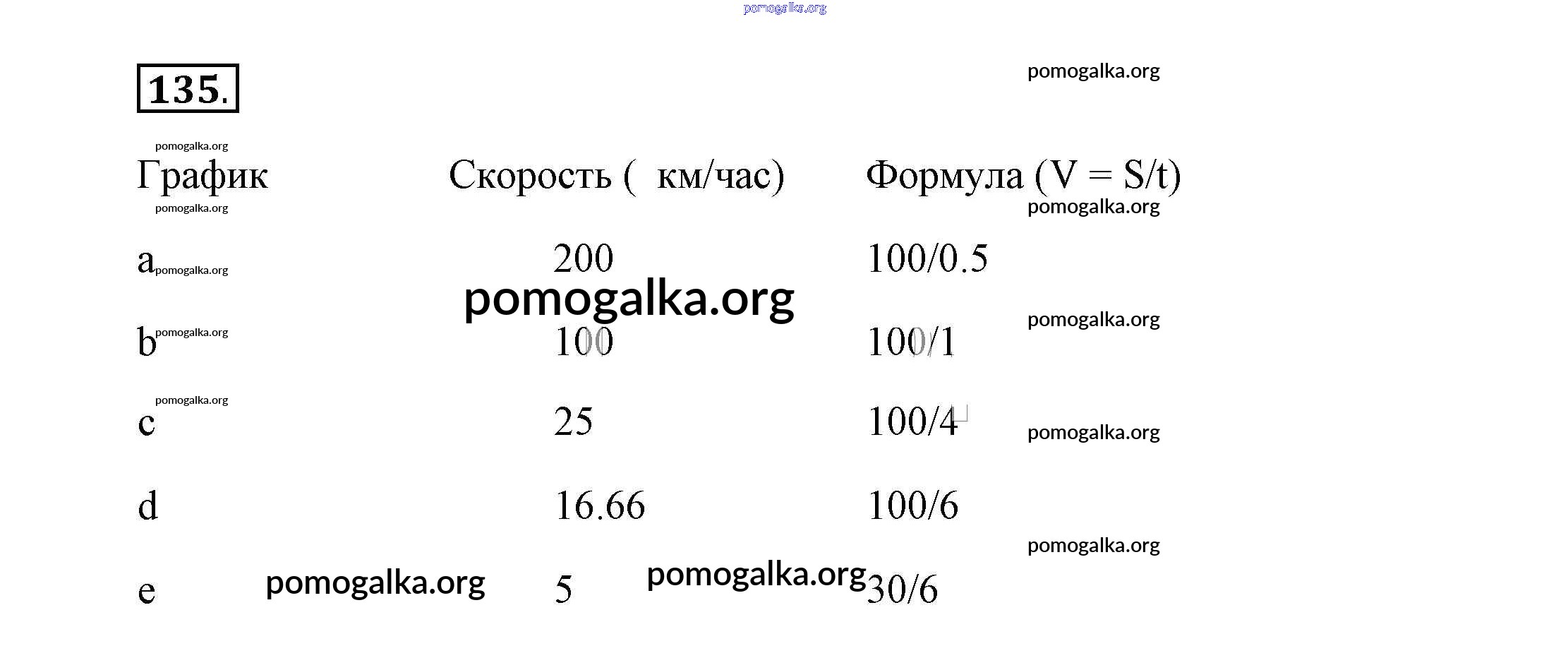 135.

| График | Скорость ( км/час) | Формула (V = S/t) |
|---|---|---|
| a | 200 | 100/0.5 |
| b | 100 | 100/1 |
| c | 25 | 100/4 |
| d | 16.66 | 100/6 |
| e | 5 | 30/6 |

pomogalka.org